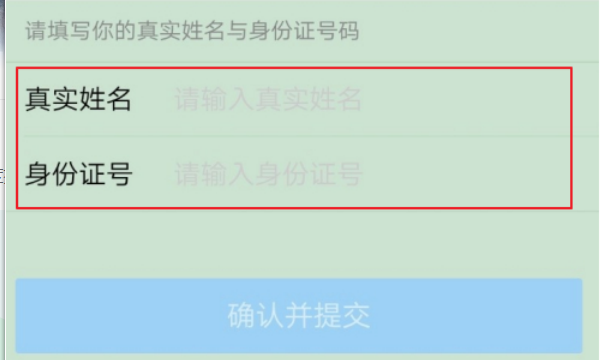 请填写你的真实姓名与身份证号码

真实姓名 请输入真实姓名

身份证号 请输入身份证号

确认并提交